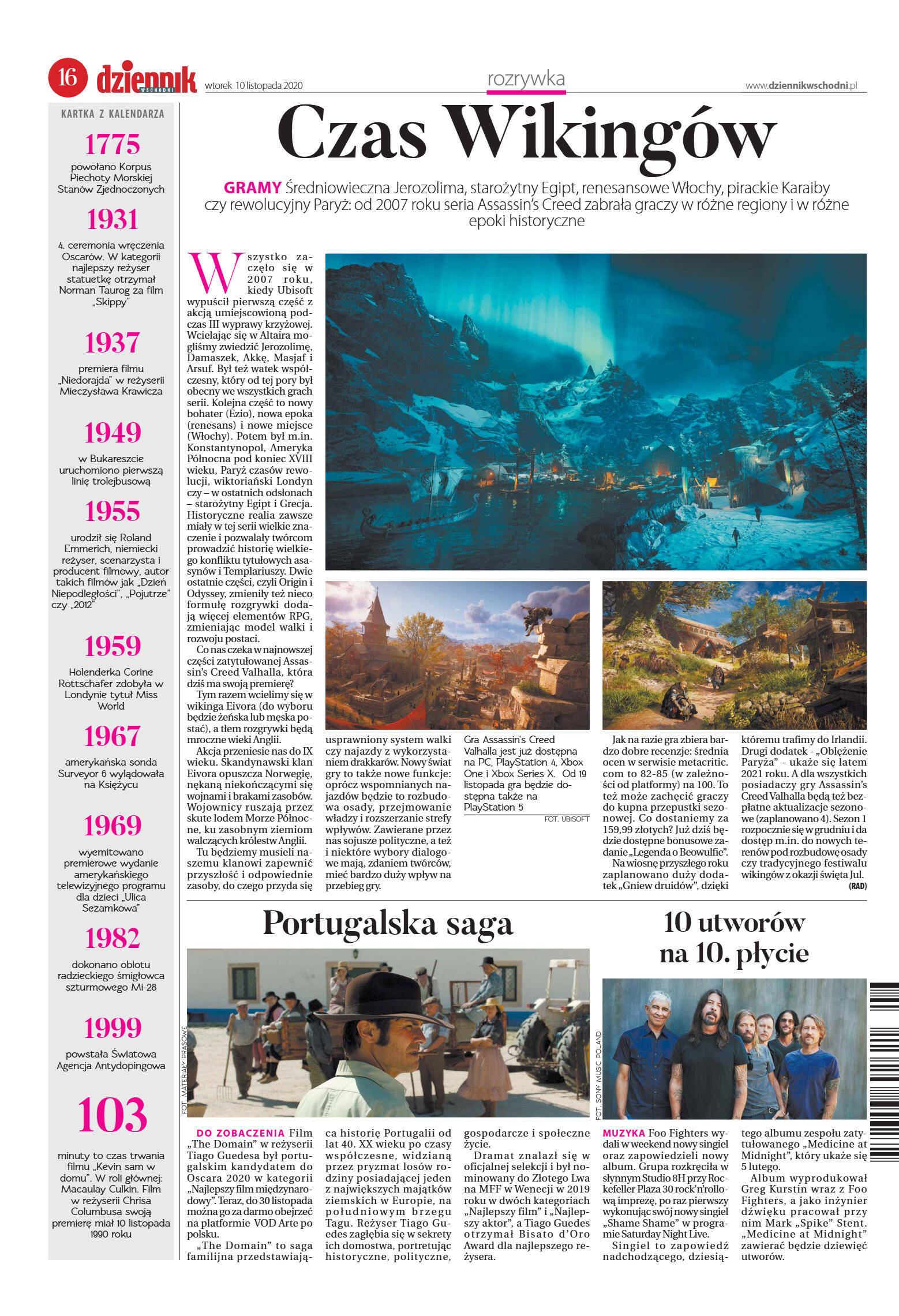 16 dziennik WSCHODNI wtorek 10 listopada 2020

rozrywka

www.dziennikwschodni.pl

KARTKA Z KALENDARZA

1775
powołano Korpus Piechoty Morskiej Stanów Zjednoczonych

1931
4. ceremonia wręczenia Oscarów. W kategorii najlepszy reżyser statuetkę otrzymał Norman Taurog za film „Skippy"

1937
premiera filmu „Niedorajda" w reżyserii Mieczysława Krawicza

1949
w Bukareszcie uruchomiono pierwszą linię trolejbusową

1955
urodził się Roland Emmerich, niemiecki reżyser, scenarzysta i producent filmowy, autor takich filmów jak „Dzień Niepodległości", „Pojutrze" czy „2012"

1959
Holenderka Corine Rottschafer zdobyła w Londynie tytuł Miss World

1967
amerykańska sonda Surveyor 6 wylądowała na Księżycu

1969
wyemitowano premierowe wydanie amerykańskiego telewizyjnego programu dla dzieci „Ulica Sezamkowa"

1982
dokonano oblotu radzieckiego śmigłowca szturmowego Mi-28

1999
powstała Światowa Agencja Antydopingowa

103
minuty to czas trwania filmu „Kevin sam w domu". W roli głównej: Macaulay Culkin. Film w reżyserii Chrisa Columbusa swoją premierę miał 10 listopada 1990 roku

Czas Wikingów

GRAMY Średniowieczna Jerozolima, starożytny Egipt, renesansowe Włochy, pirackie Karaiby czy rewolucyjny Paryż: od 2007 roku seria Assassin's Creed zabrała graczy w różne regiony i w różne epoki historyczne

Wszystko zaczęło się w 2007 roku, kiedy Ubisoft wypuścił pierwszą część z akcją umiejscowioną podczas III wyprawy krzyżowej. Wcielając się w Altaira mogliśmy zwiedzić Jerozolimę, Damaszek, Akkę, Masjaf i Arsuf. Był też watek współczesny, który od tej pory był obecny we wszystkich grach serii. Kolejna część to nowy bohater (Ezio), nowa epoka (renesans) i nowe miejsce (Włochy). Potem był m.in. Konstantynopol, Ameryka Północna pod koniec XVIII wieku, Paryż czasów rewolucji, wiktoriański Londyn czy – w ostatnich odsłonach – starożytny Egipt i Grecja. Historyczne realia zawsze miały w tej serii wielkie znaczenie i pozwalały twórcom prowadzić historię wielkiego konfliktu tytułowych asasynów i Templariuszy. Dwie ostatnie części, czyli Origin i Odyssey, zmieniły też nieco formułę rozgrywki dodają więcej elementów RPG, zmieniając model walki i rozwoju postaci.

Co nas czeka w najnowszej części zatytułowanej Assassin's Creed Valhalla, która dziś ma swoją premierę?

Tym razem wcielimy się w wikinga Eivora (do wyboru będzie żeńska lub męska postać), a tłem rozgrywki będą mroczne wieki Anglii.

Akcja przeniesie nas do IX wieku. Skandynawski klan Eivora opuszcza Norwegię, nękaną niekończącymi się wojnami i brakami zasobów. Wojownicy ruszają przez skute lodem Morze Północne, ku zasobnym ziemiom walczących królestw Anglii.

Tu będziemy musieli naszemu klanowi zapewnić przyszłość i odpowiednie zasoby, do czego przyda się usprawniony system walki czy najazdy z wykorzystaniem drakkarów. Nowy świat gry to także nowe funkcje: oprócz wspomnianych najazdów będzie to rozbudowa osady, przejmowanie władzy i rozszerzanie strefy wpływów. Zawierane przez nas sojusze polityczne, a też i niektóre wybory dialogowe mają, zdaniem twórców, mieć bardzo duży wpływ na przebieg gry.

Gra Assassin's Creed Valhalla jest już dostępna na PC, PlayStation 4, Xbox One i Xbox Series X. Od 19 listopada gra będzie dostępna także na PlayStation 5

FOT. UBISOFT

Jak na razie gra zbiera bardzo dobre recenzje: średnia ocen w serwisie metacritic. com to 82-85 (w zależności od platformy) na 100. To też może zachęcić graczy do kupna przepustki sezonowej. Co dostaniemy za 159,99 złotych? Już dziś będzie dostępne bonusowe zadanie „Legenda o Beowulfie".

Na wiosnę przyszłego roku zaplanowano duży dodatek „Gniew druidów", dzięki któremu trafimy do Irlandii. Drugi dodatek - „Oblężenie Paryża" - ukaże się latem 2021 roku. A dla wszystkich posiadaczy gry Assassin's Creed Valhalla będą też bezpłatne aktualizacje sezonowe (zaplanowano 4). Sezon 1 rozpocznie się w grudniu i da dostęp m.in. do nowych terenów pod rozbudowę osady czy tradycyjnego festiwalu wikingów z okazji święta Jul.

(RAD)

Portugalska saga

FOT. MATERIAŁY PRASOWE

DO ZOBACZENIA Film „The Domain" w reżyserii Tiago Guedesa był portugalskim kandydatem do Oscara 2020 w kategorii „Najlepszy film międzynarodowy". Teraz, do 30 listopada można go za darmo obejrzeć na platformie VOD Arte po polsku.

„The Domain" to saga familijna przedstawiająca historię Portugalii od lat 40. XX wieku po czasy współczesne, widzianą przez pryzmat losów rodziny posiadającej jeden z największych majątków ziemskich w Europie, na południowym brzegu Tagu. Reżyser Tiago Guedes zagłębia się w sekrety ich domostwa, portretując historyczne, polityczne, gospodarcze i społeczne życie.

Dramat znalazł się w oficjalnej selekcji i był nominowany do Złotego Lwa na MFF w Wenecji w 2019 roku w dwóch kategoriach „Najlepszy film" i „Najlepszy aktor", a Tiago Guedes otrzymał Bisato d'Oro Award dla najlepszego reżysera.

10 utworów na 10. płycie

FOT. SONY MUSIC POLAND

MUZYKA Foo Fighters wydali w weekend nowy singiel oraz zapowiedzieli nowy album. Grupa rozkręciła w słynnym Studio 8H przy Rockefeller Plaza 30 rock'n'rollową imprezę, po raz pierwszy wykonując swój nowy singiel „Shame Shame" w programie Saturday Night Live.

Singiel to zapowiedź nadchodzącego, dziesiątego albumu zespołu zatytułowanego „Medicine at Midnight", który ukaże się 5 lutego.

Album wyprodukował Greg Kurstin wraz z Foo Fighters, a jako inżynier dźwięku pracował przy nim Mark „Spike" Stent. „Medicine at Midnight" zawierać będzie dziewięć utworów.